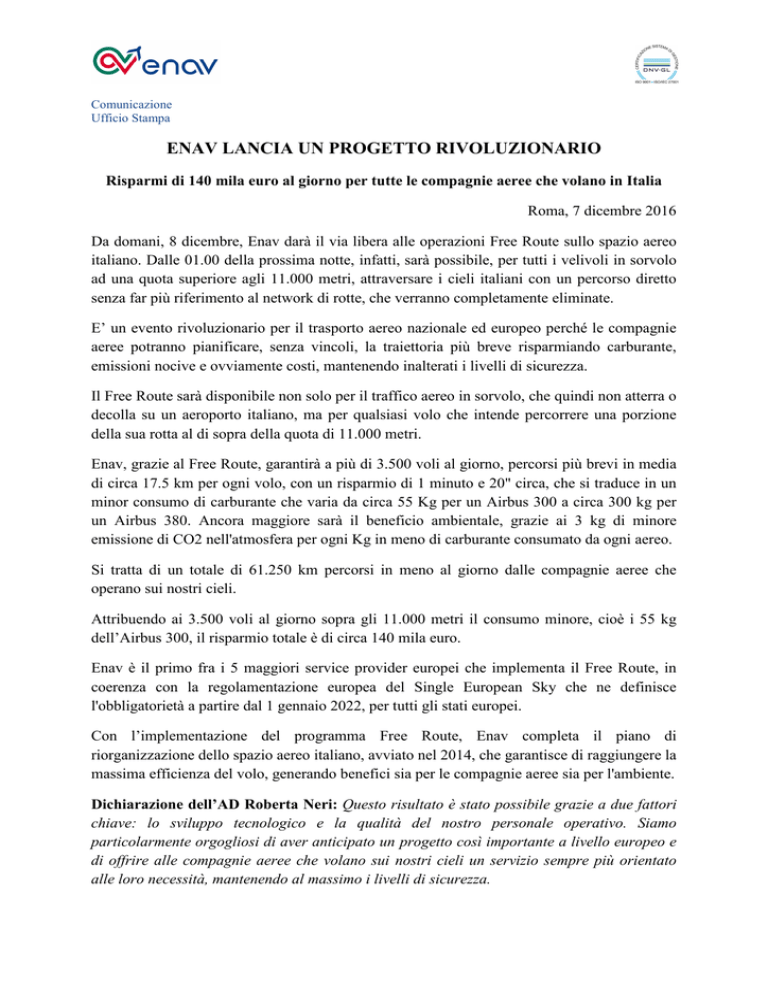 enav

DNV·GL

Comunicazione
Ufficio Stampa

ENAV LANCIA UN PROGETTO RIVOLUZIONARIO

Risparmi di 140 mila euro al giorno per tutte le compagnie aeree che volano in Italia

Roma, 7 dicembre 2016

Da domani, 8 dicembre, Enav darà il via libera alle operazioni Free Route sullo spazio aereo italiano. Dalle 01.00 della prossima notte, infatti, sarà possibile, per tutti i velivoli in sorvolo ad una quota superiore agli 11.000 metri, attraversare i cieli italiani con un percorso diretto senza far più riferimento al network di rotte, che verranno completamente eliminate.

E' un evento rivoluzionario per il trasporto aereo nazionale ed europeo perché le compagnie aeree potranno pianificare, senza vincoli, la traiettoria più breve risparmiando carburante, emissioni nocive e ovviamente costi, mantenendo inalterati i livelli di sicurezza.

Il Free Route sarà disponibile non solo per il traffico aereo in sorvolo, che quindi non atterra o decolla su un aeroporto italiano, ma per qualsiasi volo che intende percorrere una porzione della sua rotta al di sopra della quota di 11.000 metri.

Enav, grazie al Free Route, garantirà a più di 3.500 voli al giorno, percorsi più brevi in media di circa 17.5 km per ogni volo, con un risparmio di 1 minuto e 20" circa, che si traduce in un minor consumo di carburante che varia da circa 55 Kg per un Airbus 300 a circa 300 kg per un Airbus 380. Ancora maggiore sarà il beneficio ambientale, grazie ai 3 kg di minore emissione di CO2 nell'atmosfera per ogni Kg in meno di carburante consumato da ogni aereo.

Si tratta di un totale di 61.250 km percorsi in meno al giorno dalle compagnie aeree che operano sui nostri cieli.

Attribuendo ai 3.500 voli al giorno sopra gli 11.000 metri il consumo minore, cioè i 55 kg dell'Airbus 300, il risparmio totale è di circa 140 mila euro.

Enav è il primo fra i 5 maggiori service provider europei che implementa il Free Route, in coerenza con la regolamentazione europea del Single European Sky che ne definisce l'obbligatorietà a partire dal 1 gennaio 2022, per tutti gli stati europei.

Con l'implementazione del programma Free Route, Enav completa il piano di riorganizzazione dello spazio aereo italiano, avviato nel 2014, che garantisce di raggiungere la massima efficienza del volo, generando benefici sia per le compagnie aeree sia per l'ambiente.

Dichiarazione dell'AD Roberta Neri: Questo risultato è stato possibile grazie a due fattori chiave: lo sviluppo tecnologico e la qualità del nostro personale operativo. Siamo particolarmente orgogliosi di aver anticipato un progetto così importante a livello europeo e di offrire alle compagnie aeree che volano sui nostri cieli un servizio sempre più orientato alle loro necessità, mantenendo al massimo i livelli di sicurezza.